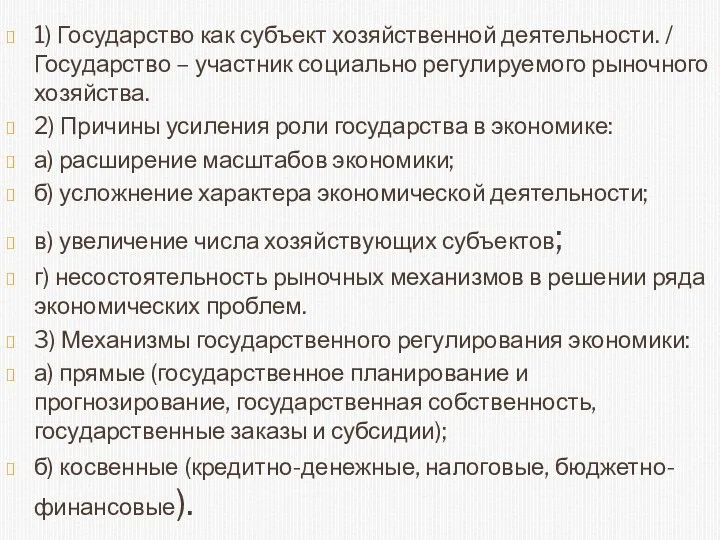 1) Государство как субъект хозяйственной деятельности. / Государство – участник социально регулируемого рыночного хозяйства.

2) Причины усиления роли государства в экономике:

а) расширение масштабов экономики;

б) усложнение характера экономической деятельности;

в) увеличение числа хозяйствующих субъектов;

г) несостоятельность рыночных механизмов в решении ряда экономических проблем.

3) Механизмы государственного регулирования экономики:

а) прямые (государственное планирование и прогнозирование, государственная собственность, государственные заказы и субсидии);

б) косвенные (кредитно-денежные, налоговые, бюджетно-финансовые).